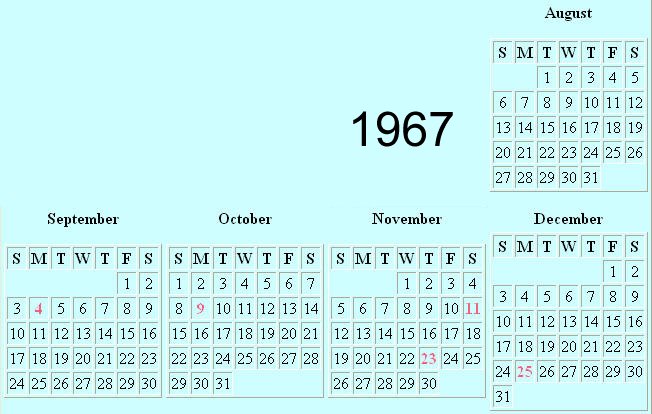 August

| S | M | T | W | T | F | S |
|---|---|---|---|---|---|---|
| | | 1 | 2 | 3 | 4 | 5 |
| 6 | 7 | 8 | 9 | 10 | 11 | 12 |
| 13 | 14 | 15 | 16 | 17 | 18 | 19 |
| 20 | 21 | 22 | 23 | 24 | 25 | 26 |
| 27 | 28 | 29 | 30 | 31 | | |

1967

September

| S | M | T | W | T | F | S |
|---|---|---|---|---|---|---|
| | | | | | 1 | 2 |
| 3 | 4 | 5 | 6 | 7 | 8 | 9 |
| 10 | 11 | 12 | 13 | 14 | 15 | 16 |
| 17 | 18 | 19 | 20 | 21 | 22 | 23 |
| 24 | 25 | 26 | 27 | 28 | 29 | 30 |

October

| S | M | T | W | T | F | S |
|---|---|---|---|---|---|---|
| 1 | 2 | 3 | 4 | 5 | 6 | 7 |
| 8 | 9 | 10 | 11 | 12 | 13 | 14 |
| 15 | 16 | 17 | 18 | 19 | 20 | 21 |
| 22 | 23 | 24 | 25 | 26 | 27 | 28 |
| 29 | 30 | 31 | | | | |

November

| S | M | T | W | T | F | S |
|---|---|---|---|---|---|---|
| | | | 1 | 2 | 3 | 4 |
| 5 | 6 | 7 | 8 | 9 | 10 | 11 |
| 12 | 13 | 14 | 15 | 16 | 17 | 18 |
| 19 | 20 | 21 | 22 | 23 | 24 | 25 |
| 26 | 27 | 28 | 29 | 30 | | |

December

| S | M | T | W | T | F | S |
|---|---|---|---|---|---|---|
| | | | | | 1 | 2 |
| 3 | 4 | 5 | 6 | 7 | 8 | 9 |
| 10 | 11 | 12 | 13 | 14 | 15 | 16 |
| 17 | 18 | 19 | 20 | 21 | 22 | 23 |
| 24 | 25 | 26 | 27 | 28 | 29 | 30 |
| 31 | | | | | | |